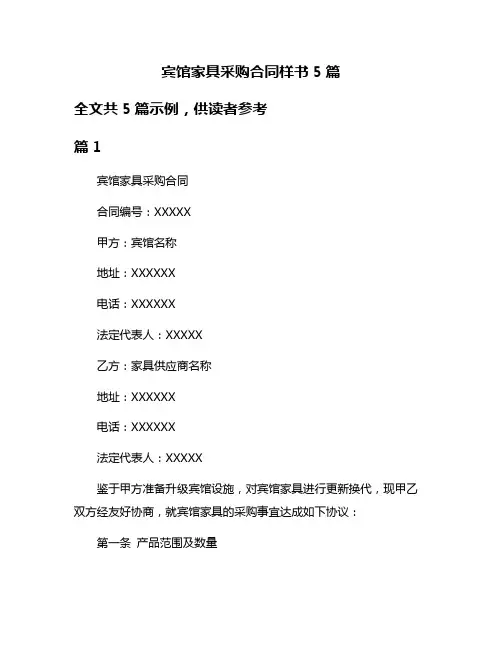 宾馆家具采购合同样书 5 篇

全文共 5 篇示例，供读者参考

篇 1

宾馆家具采购合同

合同编号：XXXXX

甲方：宾馆名称

地址：XXXXXX

电话：XXXXXX

法定代表人：XXXXX

乙方：家具供应商名称

地址：XXXXXX

电话：XXXXXX

法定代表人：XXXXX

鉴于甲方准备升级宾馆设施，对宾馆家具进行更新换代，现甲乙双方经友好协商，就宾馆家具的采购事宜达成如下协议：

第一条 产品范围及数量